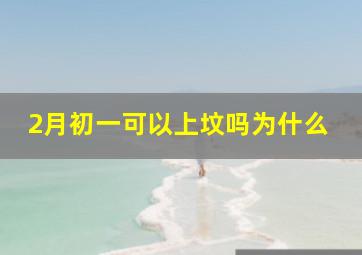 2月初一可以上坟吗为什么